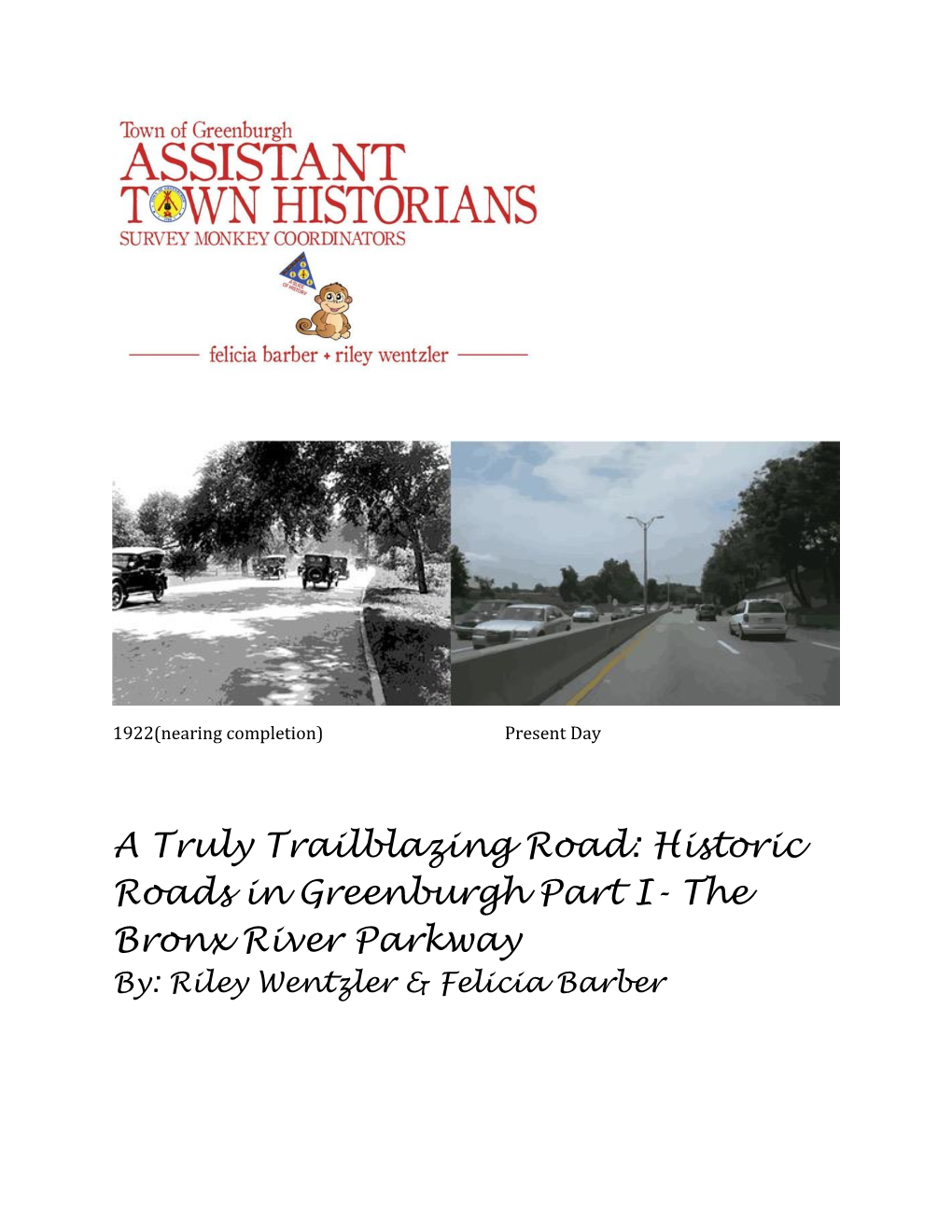 Town of Greenburgh
ASSISTANT
TOWN HISTORIANS
SURVEY MONKEY COORDINATORS

felicia barber + riley wentzler

1922(nearing completion) Present Day

A Truly Trailblazing Road: Historic Roads in Greenburgh Part I - The Bronx River Parkway
By: Riley Wentzler & Felicia Barber